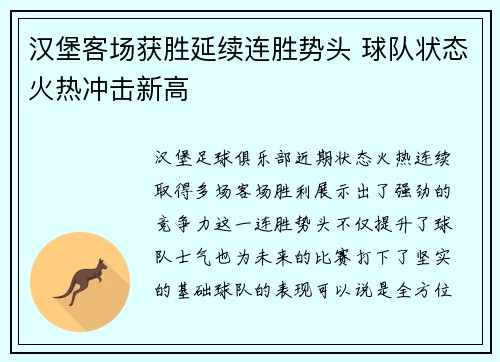 汉堡客场获胜延续连胜势头 球队状态火热冲击新高

汉堡足球俱乐部近期状态火热连续取得多场客场胜利展示出了强劲的竞争力这一连胜势头不仅提升了球队士气也为未来的比赛打下了坚实的基础球队的表现可以说是全方位